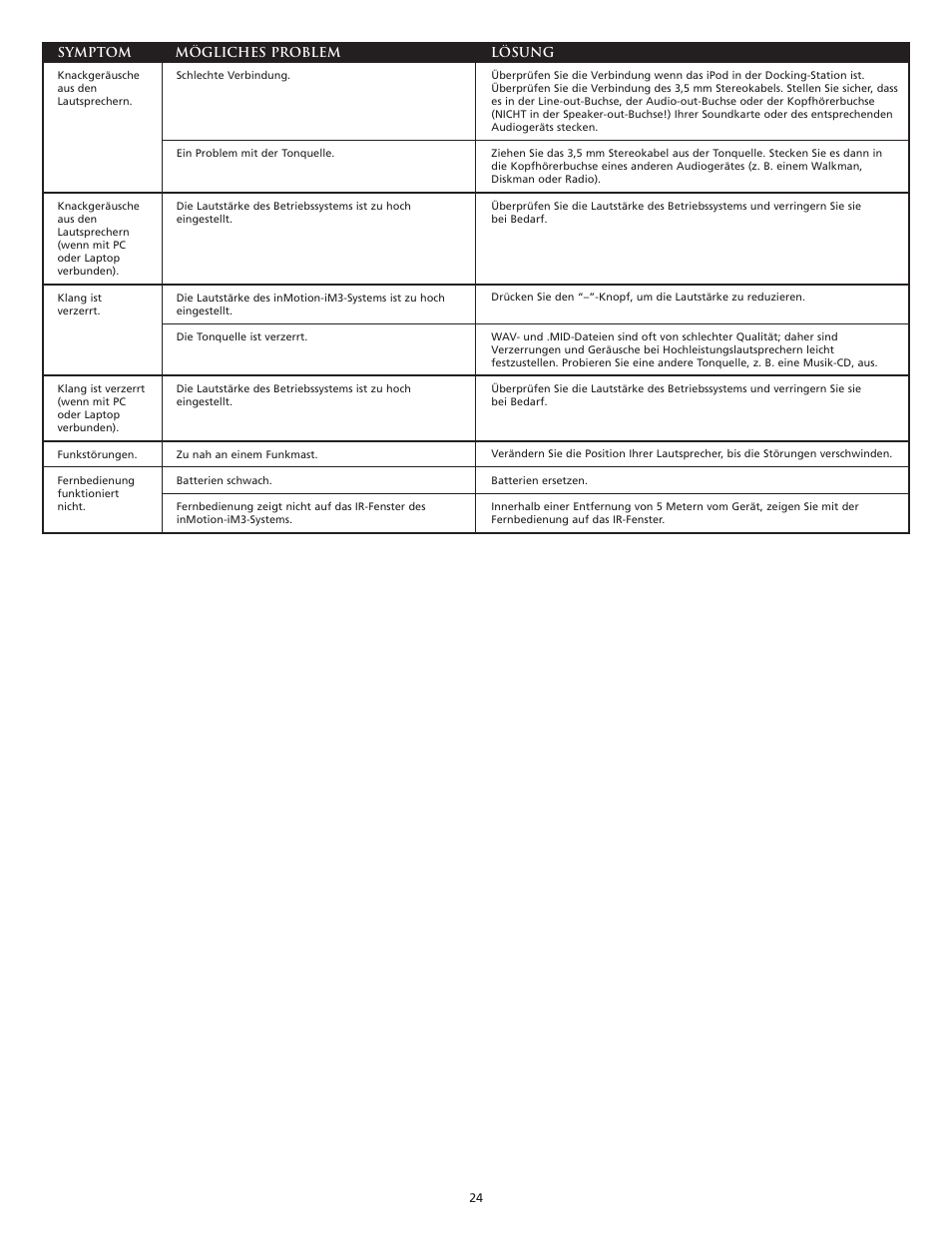 | SYMPTOM | MÖGLICHES PROBLEM | LÖSUNG |
|---|---|---|
| Knackgeräusche aus den Lautsprechern. | Schlechte Verbindung. | Überprüfen Sie die Verbindung wenn das iPod in der Docking-Station ist. Überprüfen Sie die Verbindung des 3,5 mm Stereokabels. Stellen Sie sicher, dass es in der Line-out-Buchse, der Audio-out-Buchse oder der Kopfhörerbuchse (NICHT in der Speaker-out-Buchse!) Ihrer Soundkarte oder des entsprechenden Audiogeräts stecken. |
| | Ein Problem mit der Tonquelle. | Ziehen Sie das 3,5 mm Stereokabel aus der Tonquelle. Stecken Sie es dann in die Kopfhörerbuchse eines anderen Audiogerätes (z. B. einem Walkman, Diskman oder Radio). |
| Knackgeräusche aus den Lautsprechern (wenn mit PC oder Laptop verbunden). | Die Lautstärke des Betriebssystems ist zu hoch eingestellt. | Überprüfen Sie die Lautstärke des Betriebssystems und verringern Sie sie bei Bedarf. |
| Klang ist verzerrt. | Die Lautstärke des inMotion-iM3-Systems ist zu hoch eingestellt. | Drücken Sie den "–"-Knopf, um die Lautstärke zu reduzieren. |
| | Die Tonquelle ist verzerrt. | WAV- und .MID-Dateien sind oft von schlechter Qualität; daher sind Verzerrungen und Geräusche bei Hochleistungslautsprechern leicht festzustellen. Probieren Sie eine andere Tonquelle, z. B. eine Musik-CD, aus. |
| Klang ist verzerrt (wenn mit PC oder Laptop verbunden). | Die Lautstärke des Betriebssystems ist zu hoch eingestellt. | Überprüfen Sie die Lautstärke des Betriebssystems und verringern Sie sie bei Bedarf. |
| Funkstörungen. | Zu nah an einem Funkmast. | Verändern Sie die Position Ihrer Lautsprecher, bis die Störungen verschwinden. |
| Fernbedienung funktioniert nicht. | Batterien schwach. | Batterien ersetzen. |
| | Fernbedienung zeigt nicht auf das IR-Fenster des inMotion-iM3-Systems. | Innerhalb einer Entfernung von 5 Metern vom Gerät, zeigen Sie mit der Fernbedienung auf das IR-Fenster. |

24